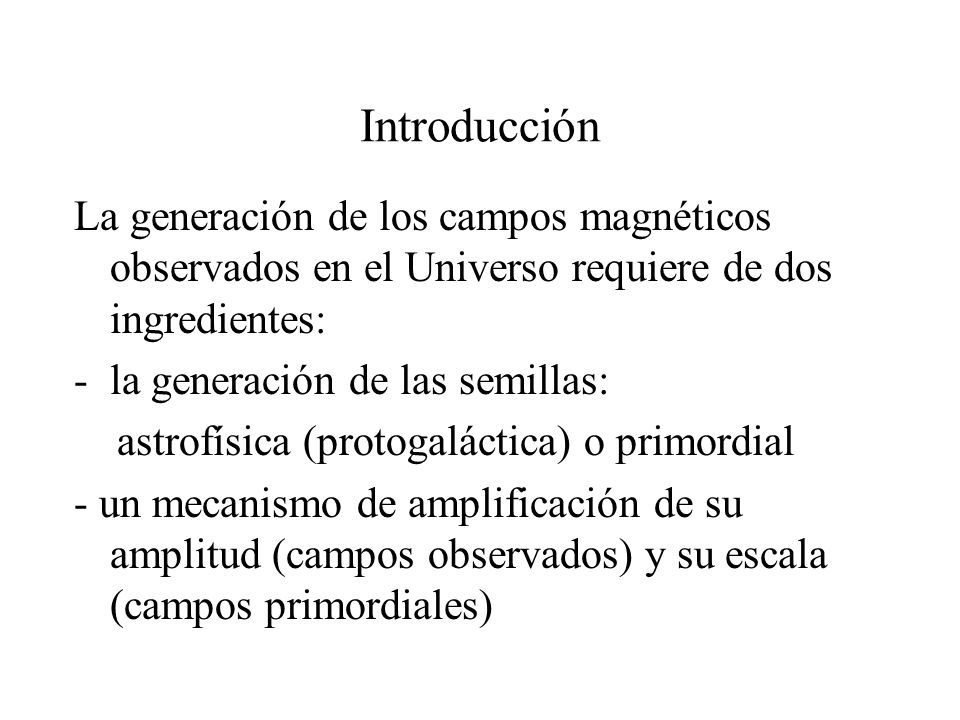 Introducción

La generación de los campos magnéticos observados en el Universo requiere de dos ingredientes:

- la generación de las semillas:
astrofísica (protogaláctica) o primordial

- un mecanismo de amplificación de su amplitud (campos observados) y su escala (campos primordiales)